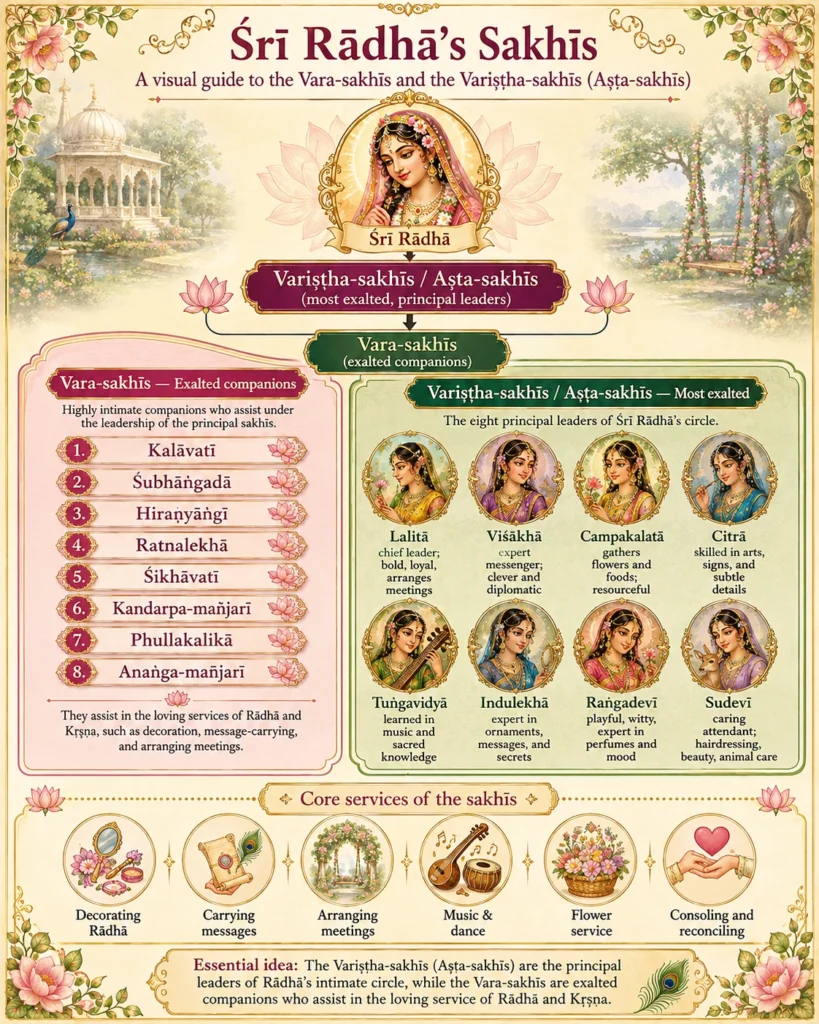 Śrī Rādhā's Sakhīs

A visual guide to the Vara-sakhīs and the Variṣṭha-sakhīs (Aṣṭa-sakhīs)

Śrī Rādhā

Variṣṭha-sakhīs / Aṣṭa-sakhīs
(most exalted, principal leaders)

Vara-sakhīs
(exalted companions)

Vara-sakhīs — Exalted companions

Highly intimate companions who assist under the leadership of the principal sakhīs.

1. Kalāvatī
2. Śubhāṅgadā
3. Hiraṇyāṅgī
4. Ratnalekhā
5. Śikhāvatī
6. Kandarpa-mañjarī
7. Phullakalikā
8. Anaṅga-mañjarī

They assist in the loving services of Rādhā and Kṛṣṇa, such as decoration, message-carrying, and arranging meetings.

Variṣṭha-sakhīs / Aṣṭa-sakhīs — Most exalted

The eight principal leaders of Śrī Rādhā's circle.

Lalitā
chief leader; bold, loyal, arranges meetings

Viśākhā
expert messenger; clever and diplomatic

Campakalatā
gathers flowers and foods; resourceful

Citrā
skilled in arts, signs, and subtle details

Tuṅgavidyā
learned in music and sacred knowledge

Indulekhā
expert in ornaments, messages, and secrets

Raṅgadevī
playful, witty, expert in perfumes and mood

Sudevī
caring attendant; hairdressing, beauty, animal care

Core services of the sakhīs

Decorating Rādhā

Carrying messages

Arranging meetings

Music & dance

Flower service

Consoling and reconciling

Essential idea: The Variṣṭha-sakhīs (Aṣṭa-sakhīs) are the principal leaders of Rādhā's intimate circle, while the Vara-sakhīs are exalted companions who assist in the loving service of Rādhā and Kṛṣṇa.